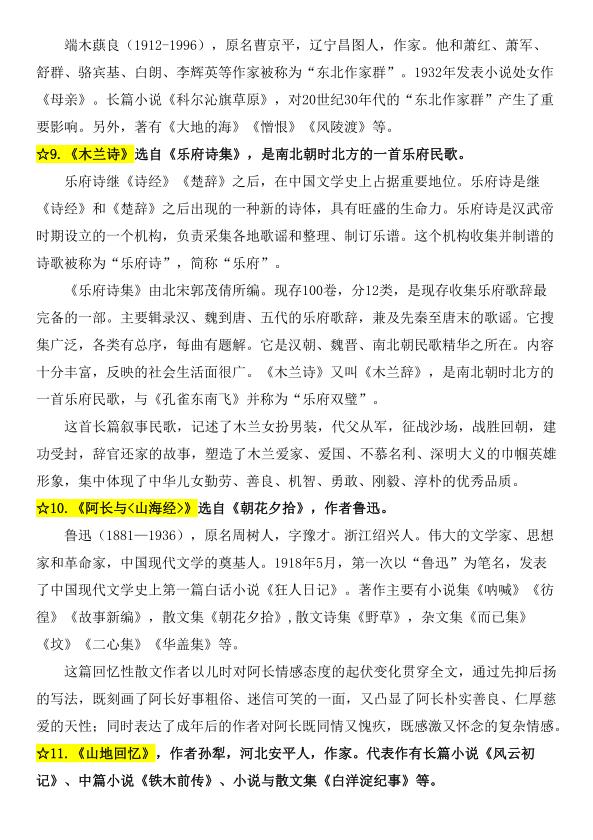 端木蕻良（1912-1996），原名曹京平，辽宁昌图人，作家。他和萧红、萧军、舒群、骆宾基、白朗、李辉英等作家被称为“东北作家群”。1932年发表小说处女作《母亲》。长篇小说《科尔沁旗草原》，对20世纪30年代的“东北作家群”产生了重要影响。另外，著有《大地的海》《憎恨》《风陵渡》等。

☆9.《木兰诗》选自《乐府诗集》，是南北朝时北方的一首乐府民歌。

乐府诗继《诗经》《楚辞》之后，在中国文学史上占据重要地位。乐府诗是继《诗经》和《楚辞》之后出现的一种新的诗体，具有旺盛的生命力。乐府诗是汉武帝时期设立的一个机构，负责采集各地歌谣和整理、制订乐谱。这个机构收集并制谱的诗歌被称为“乐府诗”，简称“乐府”。

《乐府诗集》由北宋郭茂倩所编。现存100卷，分12类，是现存收集乐府歌辞最完备的一部。主要辑录汉、魏到唐、五代的乐府歌辞，兼及先秦至唐末的歌谣。它搜集广泛，各类有总序，每曲有题解。它是汉朝、魏晋、南北朝民歌精华之所在。内容十分丰富，反映的社会生活面很广。《木兰诗》又叫《木兰辞》，是南北朝时北方的一首乐府民歌，与《孔雀东南飞》并称为“乐府双璧”。

这首长篇叙事民歌，记述了木兰女扮男装，代父从军，征战沙场，战胜回朝，建功受封，辞官还家的故事，塑造了木兰爱家、爱国、不慕名利、深明大义的巾帼英雄形象，集中体现了中华儿女勤劳、善良、机智、勇敢、刚毅、淳朴的优秀品质。

☆10.《阿长与<山海经>》选自《朝花夕拾》，作者鲁迅。

鲁迅（1881—1936），原名周树人，字豫才。浙江绍兴人。伟大的文学家、思想家和革命家，中国现代文学的奠基人。1918年5月，第一次以“鲁迅”为笔名，发表了中国现代文学史上第一篇白话小说《狂人日记》。著作主要有小说集《呐喊》《彷徨》《故事新编》，散文集《朝花夕拾》，散文诗集《野草》，杂文集《而已集》《坟》《二心集》《华盖集》等。

这篇回忆性散文作者以儿时对阿长情感态度的起伏变化贯穿全文，通过先抑后扬的写法，既刻画了阿长好事粗俗、迷信可笑的一面，又凸显了阿长朴实善良、仁厚慈爱的天性；同时表达了成年后的作者对阿长既同情又愧疚，既感激又怀念的复杂情感。

☆11.《山地回忆》，作者孙犁，河北安平人，作家。代表作有长篇小说《风云初记》、中篇小说《铁木前传》、小说与散文集《白洋淀纪事》等。